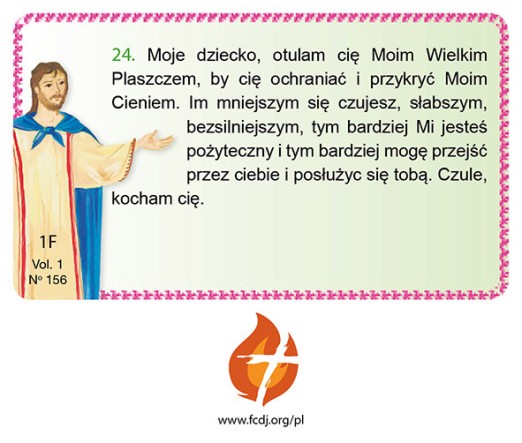 24. Moje dziecko, otulam cię Moim Wielkim Plaszczem, by cię ochraniać i przykryć Moim Cieniem. Im mniejszym się czujesz, słabszym, bezsilniejszym, tym bardziej Mi jesteś pożyteczny i tym bardziej mogę przejść przez ciebie i posłużyc się tobą. Czule, kocham cię.

1F
Vol. 1
Nº 156

www.fcdj.org/pl